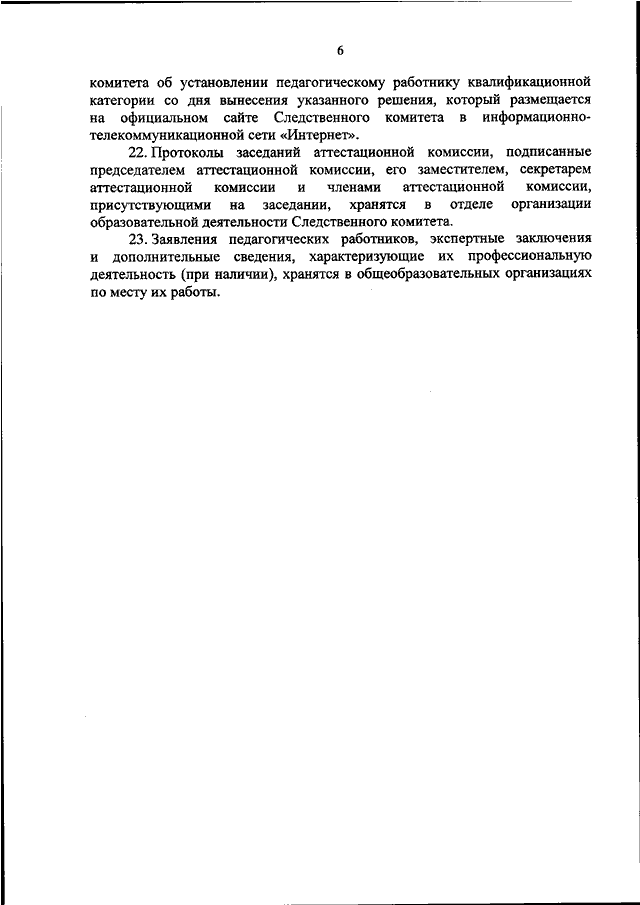 6

комитета об установлении педагогическому работнику квалификационной категории со дня вынесения указанного решения, который размещается на официальном сайте Следственного комитета в информационно-телекоммуникационной сети «Интернет».

22. Протоколы заседаний аттестационной комиссии, подписанные председателем аттестационной комиссии, его заместителем, секретарем аттестационной комиссии и членами аттестационной комиссии, присутствующими на заседании, хранятся в отделе организации образовательной деятельности Следственного комитета.

23. Заявления педагогических работников, экспертные заключения и дополнительные сведения, характеризующие их профессиональную деятельность (при наличии), хранятся в общеобразовательных организациях по месту их работы.